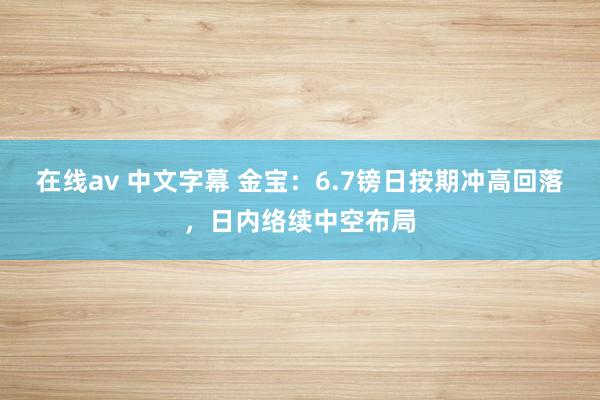 在线av 中文字幕 金宝：6.7镑日按期冲高回落，日内络续中空布局